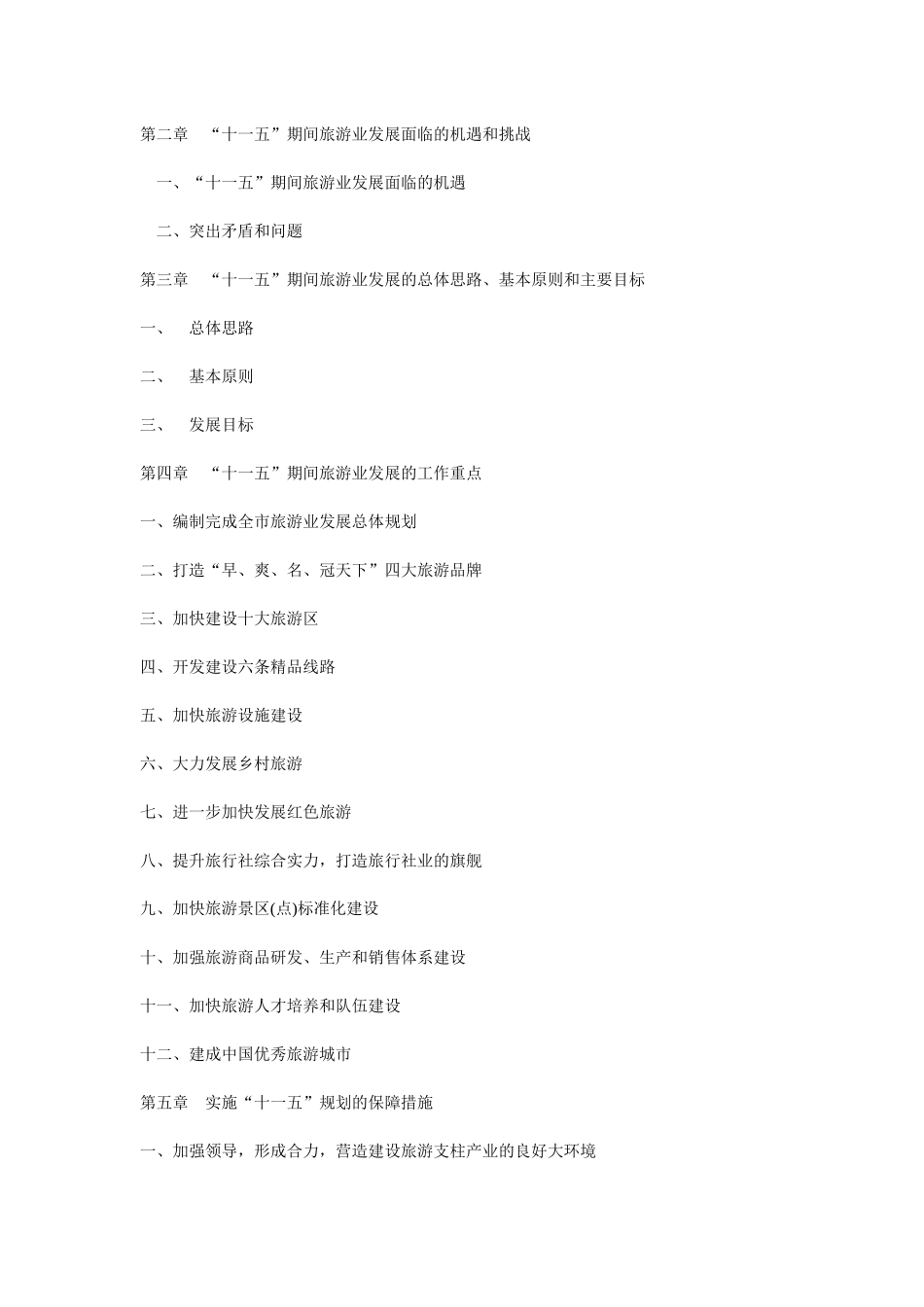 第二章 “十一五”期间旅游业发展面临的机遇和挑战

一、“十一五”期间旅游业发展面临的机遇

二、突出矛盾和问题

第三章 “十一五”期间旅游业发展的总体思路、基本原则和主要目标

一、 总体思路

二、 基本原则

三、 发展目标

第四章 “十一五”期间旅游业发展的工作重点

一、编制完成全市旅游业发展总体规划

二、打造“早、爽、名、冠天下”四大旅游品牌

三、加快建设十大旅游区

四、开发建设六条精品线路

五、加快旅游设施建设

六、大力发展乡村旅游

七、进一步加快发展红色旅游

八、提升旅行社综合实力，打造旅行社业的旗舰

九、加快旅游景区(点)标准化建设

十、加强旅游商品研发、生产和销售体系建设

十一、加快旅游人才培养和队伍建设

十二、建成中国优秀旅游城市

第五章 实施“十一五”规划的保障措施

一、加强领导，形成合力，营造建设旅游支柱产业的良好大环境